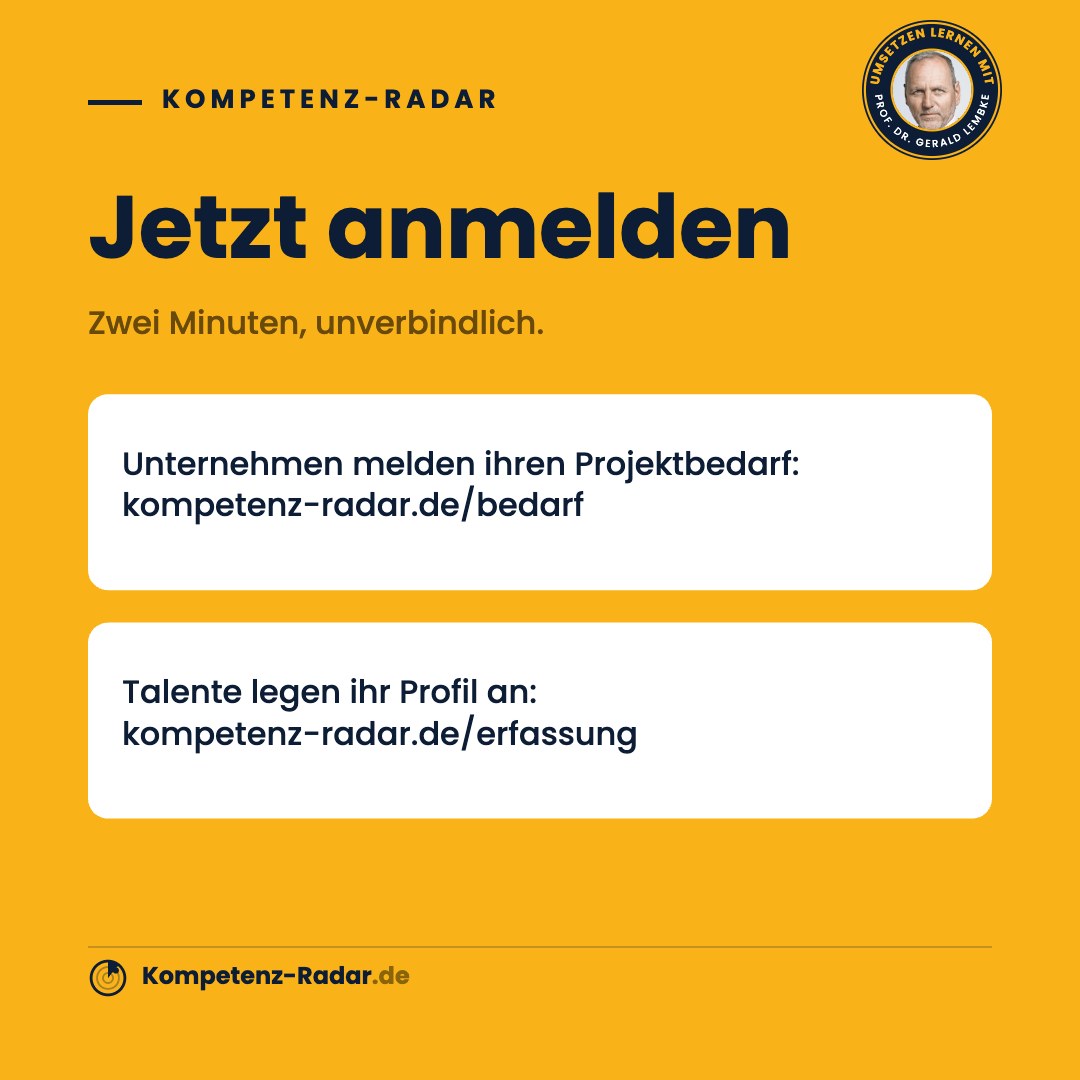 KOMPETENZ-RADAR

UMSETZEN LERNEN MIT PROF. DR. GERALD LEMBKE

Jetzt anmelden

Zwei Minuten, unverbindlich.

Unternehmen melden ihren Projektbedarf: kompetenz-radar.de/bedarf

Talente legen ihr Profil an: kompetenz-radar.de/erfassung

Kompetenz-Radar.de